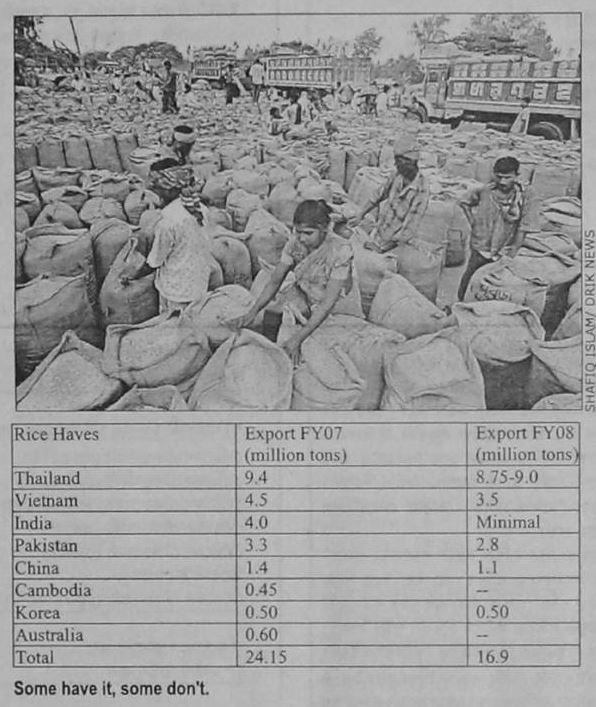 SHAFIQ ISLAM/ DRIK NEWS

| Rice Haves | Export FY07 (million tons) | Export FY08 (million tons) |
|---|---|---|
| Thailand | 9.4 | 8.75-9.0 |
| Vietnam | 4.5 | 3.5 |
| India | 4.0 | Minimal |
| Pakistan | 3.3 | 2.8 |
| China | 1.4 | 1.1 |
| Cambodia | 0.45 | -- |
| Korea | 0.50 | 0.50 |
| Australia | 0.60 | -- |
| Total | 24.15 | 16.9 |

Some have it, some don't.